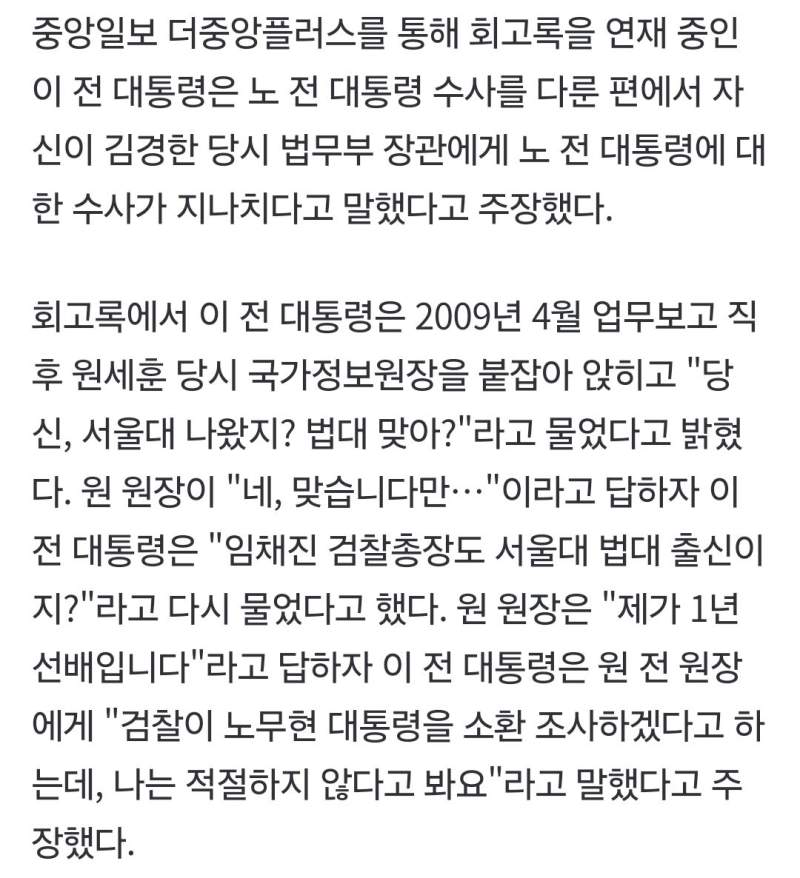 중앙일보 더중앙플러스를 통해 회고록을 연재 중인 이 전 대통령은 노 전 대통령 수사를 다룬 편에서 자신이 김경한 당시 법무부 장관에게 노 전 대통령에 대한 수사가 지나치다고 말했다고 주장했다.

회고록에서 이 전 대통령은 2009년 4월 업무보고 직후 원세훈 당시 국가정보원장을 붙잡아 앉히고 "당신, 서울대 나왔지? 법대 맞아?"라고 물었다고 밝혔다. 원 원장이 "네, 맞습니다만…"이라고 답하자 이 전 대통령은 "임채진 검찰총장도 서울대 법대 출신이지?"라고 다시 물었다고 했다. 원 원장은 "제가 1년 선배입니다"라고 답하자 이 전 대통령은 원 전 원장에게 "검찰이 노무현 대통령을 소환 조사하겠다고 하는데, 나는 적절하지 않다고 봐요"라고 말했다고 주장했다.